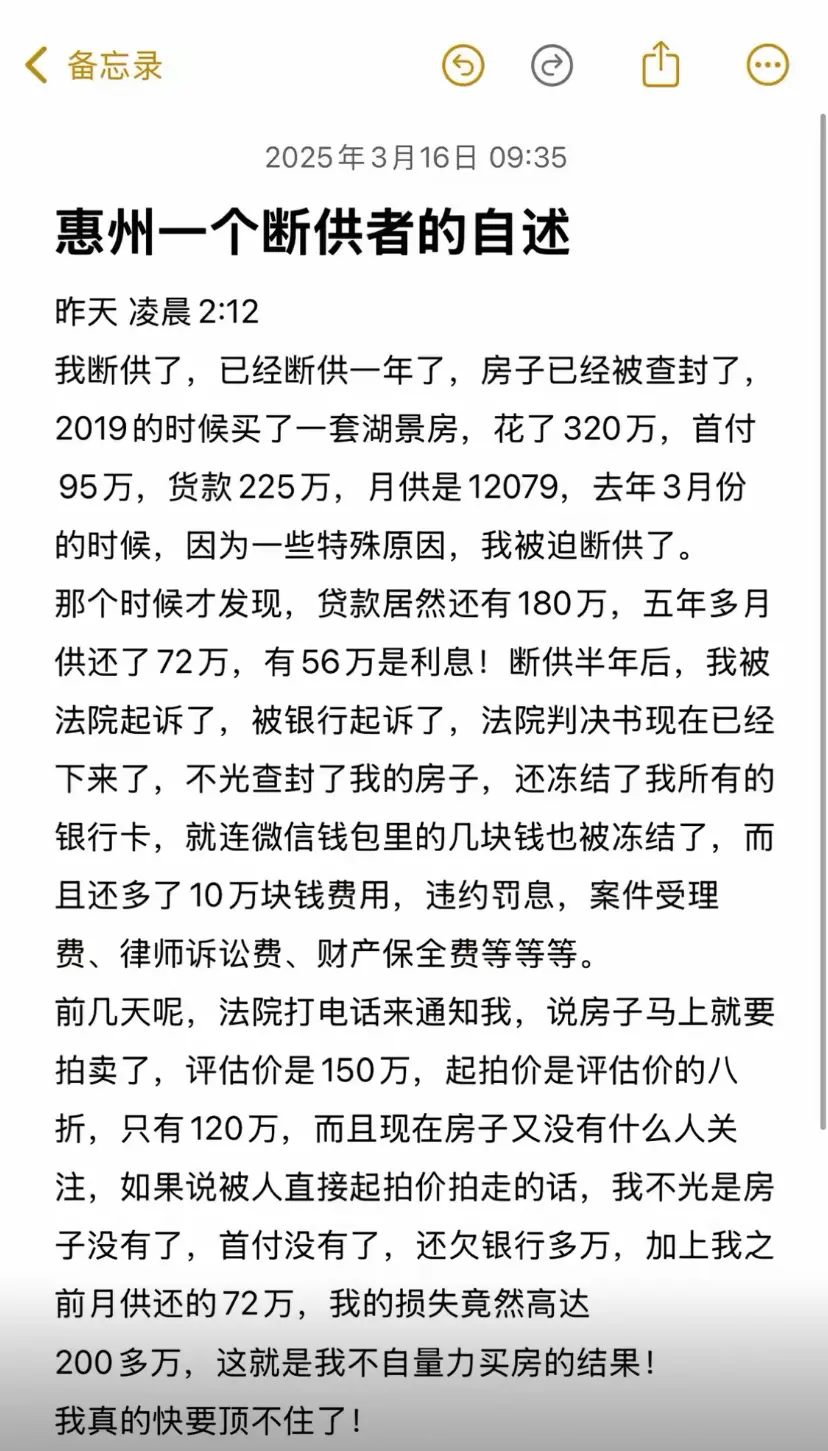 备忘录

2025年3月16日 09:35

惠州一个断供者的自述

昨天 凌晨 2:12
我断供了，已经断供一年了，房子已经被查封了，2019的时候买了一套湖景房，花了320万，首付95万，货款225万，月供是12079，去年3月份的时候，因为一些特殊原因，我被迫断供了。
那个时候才发现，贷款居然还有180万，五年多月供还了72万，有56万是利息！断供半年后，我被法院起诉了，被银行起诉了，法院判决书现在已经下来了，不光查封了我的房子，还冻结了我所有的银行卡，就连微信钱包里的几块钱也被冻结了，而且还多了10万块钱费用，违约罚息，案件受理费、律师诉讼费、财产保全费等等等。
前几天呢，法院打电话来通知我，说房子马上就要拍卖了，评估价是150万，起拍价是评估价的八折，只有120万，而且现在房子又没有什么人关注，如果说被人直接起拍价拍走的话，我不光是房子没有了，首付没有了，还欠银行多万，加上我之前月供还的72万，我的损失竟然高达200多万，这就是我不自量力买房的结果！
我真的快要顶不住了！